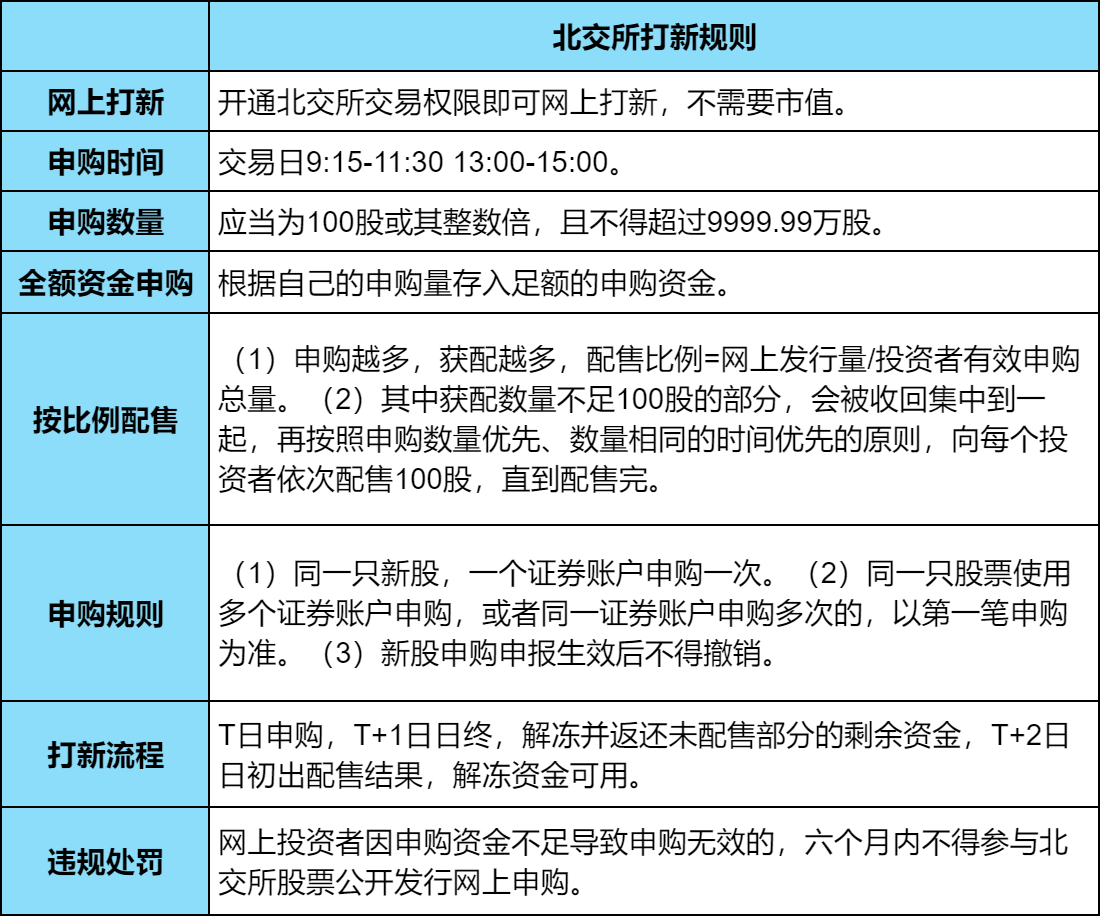 |  | 北交所打新规则 |
|---|---|
| 网上打新 | 开通北交所交易权限即可网上打新，不需要市值。 |
| 申购时间 | 交易日9:15-11:30 13:00-15:00。 |
| 申购数量 | 应当为100股或其整数倍，且不得超过9999.99万股。 |
| 全额资金申购 | 根据自己的申购量存入足额的申购资金。 |
| 按比例配售 | （1）申购越多，获配越多，配售比例=网上发行量/投资者有效申购总量。（2）其中获配数量不足100股的部分，会被收回集中到一起，再按照申购数量优先、数量相同的时间优先的原则，向每个投资者依次配售100股，直到配售完。 |
| 申购规则 | （1）同一只新股，一个证券账户申购一次。（2）同一只股票使用多个证券账户申购，或者同一证券账户申购多次的，以第一笔申购为准。（3）新股申购申报生效后不得撤销。 |
| 打新流程 | T日申购，T+1日日终，解冻并返还未配售部分的剩余资金，T+2日日初出配售结果，解冻资金可用。 |
| 违规处罚 | 网上投资者因申购资金不足导致申购无效的，六个月内不得参与北交所股票公开发行网上申购。 |